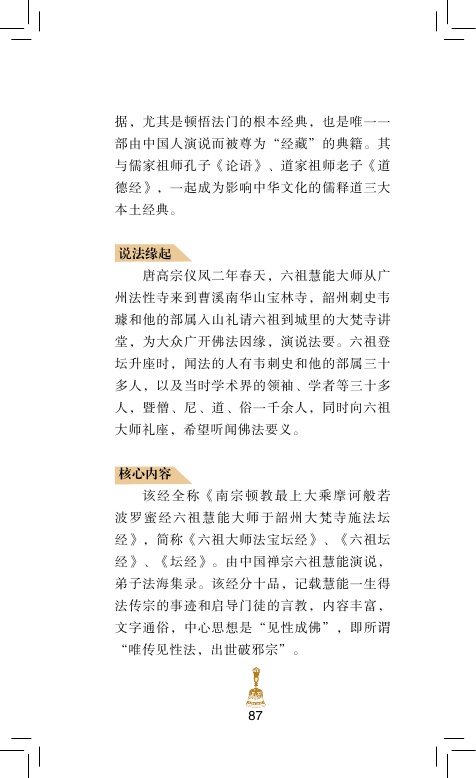 据，尤其是顿悟法门的根本经典，也是唯一一部由中国人演说而被尊为“经藏”的典籍。其与儒家祖师孔子《论语》、道家祖师老子《道德经》，一起成为影响中华文化的儒释道三大本土经典。

说法缘起

唐高宗仪凤二年春天，六祖慧能大师从广州法性寺来到曹溪南华山宝林寺，韶州刺史韦璩和他的部属入山礼请六祖到城里的大梵寺讲堂，为大众广开佛法因缘，演说法要。六祖登坛升座时，闻法的人有韦刺史和他的部属三十多人，以及当时学术界的领袖、学者等三十多人，暨僧、尼、道、俗一千余人，同时向六祖大师礼座，希望听闻佛法要义。

核心内容

该经全称《南宗顿教最上大乘摩诃般若波罗蜜经六祖慧能大师于韶州大梵寺施法坛经》，简称《六祖大师法宝坛经》、《六祖坛经》、《坛经》。由中国禅宗六祖慧能演说，弟子法海集录。该经分十品，记载慧能一生得法传宗的事迹和启导门徒的言教，内容丰富，文字通俗，中心思想是“见性成佛”，即所谓“唯传见性法，出世破邪宗”。

87